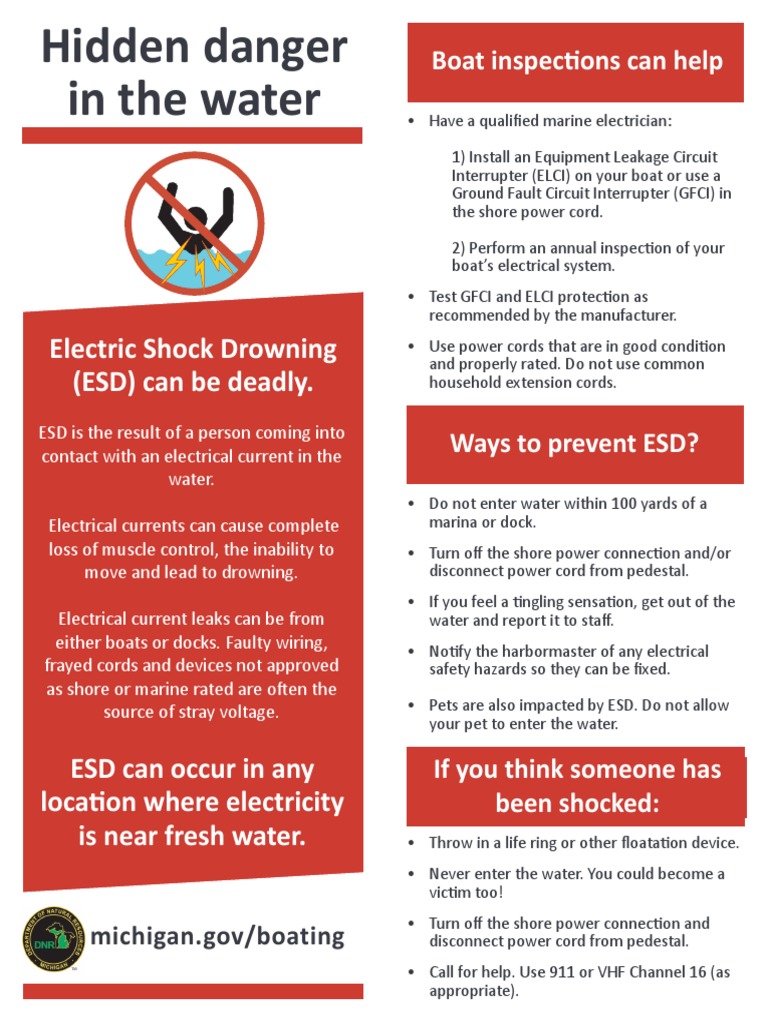 Hidden danger in the water

Electric Shock Drowning (ESD) can be deadly.

ESD is the result of a person coming into contact with an electrical current in the water.

Electrical currents can cause complete loss of muscle control, the inability to move and lead to drowning.

Electrical current leaks can be from either boats or docks. Faulty wiring, frayed cords and devices not approved as shore or marine rated are often the source of stray voltage.

ESD can occur in any location where electricity is near fresh water.

DEPARTMENT OF NATURAL RESOURCES DNR MICHIGAN

michigan.gov/boating

Boat inspections can help

• Have a qualified marine electrician:

1) Install an Equipment Leakage Circuit Interrupter (ELCI) on your boat or use a Ground Fault Circuit Interrupter (GFCI) in the shore power cord.

2) Perform an annual inspection of your boat's electrical system.

• Test GFCI and ELCI protection as recommended by the manufacturer.

• Use power cords that are in good condition and properly rated. Do not use common household extension cords.

Ways to prevent ESD?

• Do not enter water within 100 yards of a marina or dock.

• Turn off the shore power connection and/or disconnect power cord from pedestal.

• If you feel a tingling sensation, get out of the water and report it to staff.

• Notify the harbormaster of any electrical safety hazards so they can be fixed.

• Pets are also impacted by ESD. Do not allow your pet to enter the water.

If you think someone has been shocked:

• Throw in a life ring or other floatation device.

• Never enter the water. You could become a victim too!

• Turn off the shore power connection and disconnect power cord from pedestal.

• Call for help. Use 911 or VHF Channel 16 (as appropriate).